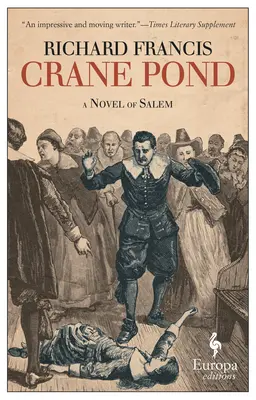 "An impressive and moving writer."—Times Literary Supplement

RICHARD FRANCIS

CRANE POND

A NOVEL OF SALEM

Europa editions